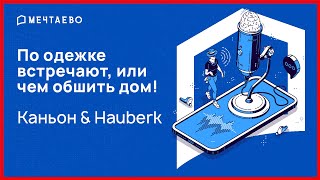 МЕЧТАЕВО

По одежке встречают, или чем обшить дом!

Каньон & Hauberk